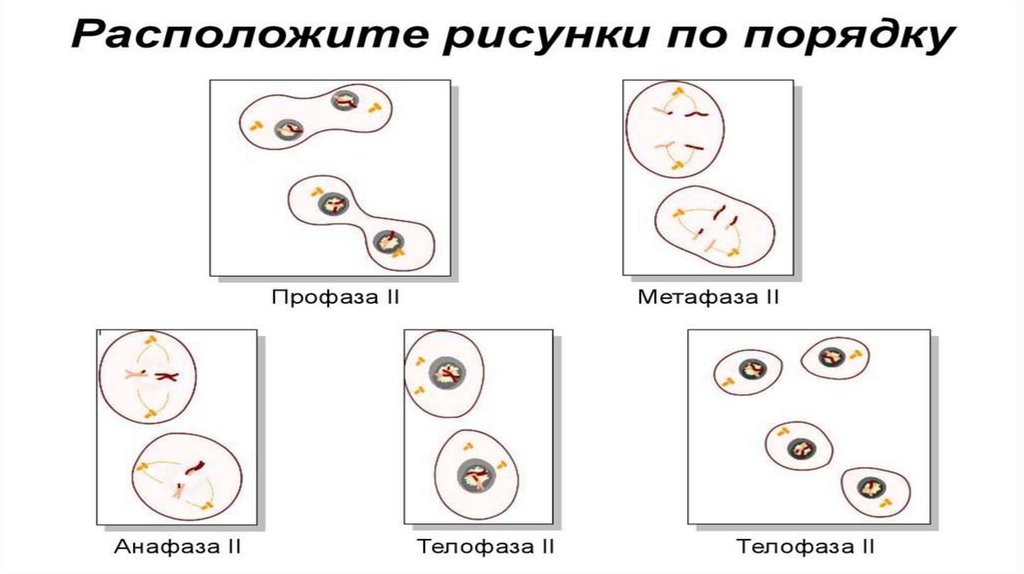 Расположите рисунки по порядку

Профаза II

Метафаза II

Анафаза II

Телофаза II

Телофаза II